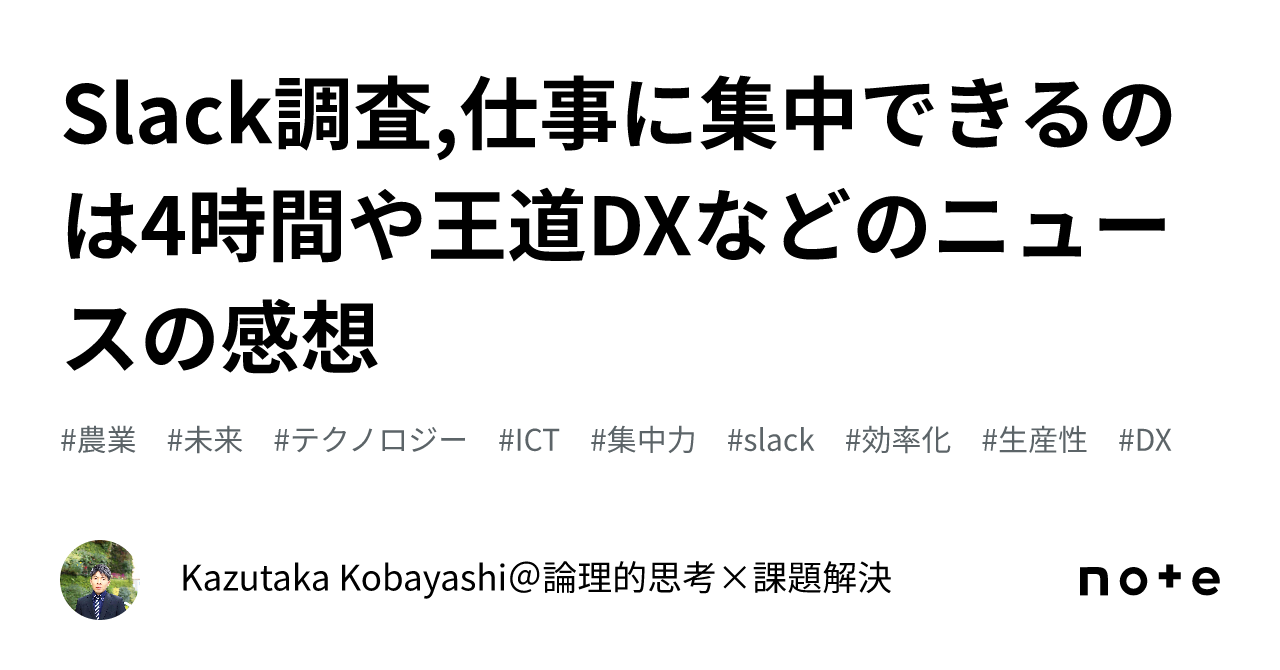 Slack調査,仕事に集中できるのは4時間や王道DXなどのニュースの感想

#農業 #未来 #テクノロジー #ICT #集中力 #slack #効率化 #生産性 #DX

Kazutaka Kobayashi＠論理的思考×課題解決

note